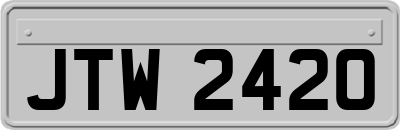 JTW 2420